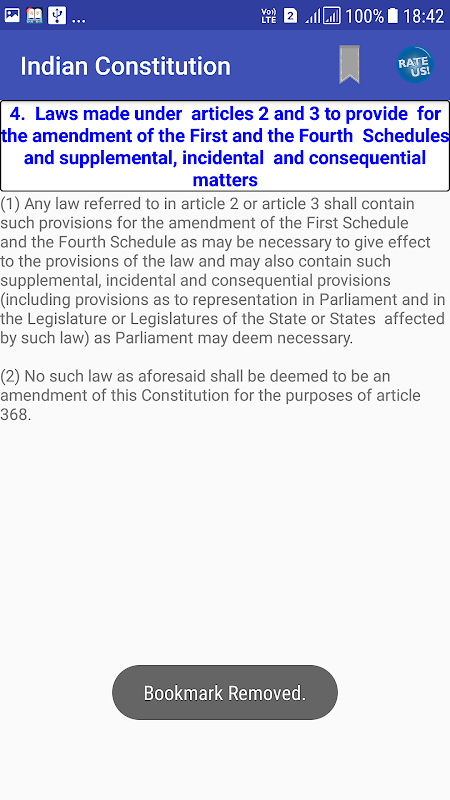 ... Vo) LTE 2 100% 18:42

Indian Constitution

RATE US!

4. Laws made under articles 2 and 3 to provide for the amendment of the First and the Fourth Schedules and supplemental, incidental and consequential matters

(1) Any law referred to in article 2 or article 3 shall contain such provisions for the amendment of the First Schedule and the Fourth Schedule as may be necessary to give effect to the provisions of the law and may also contain such supplemental, incidental and consequential provisions (including provisions as to representation in Parliament and in the Legislature or Legislatures of the State or States affected by such law) as Parliament may deem necessary.

(2) No such law as aforesaid shall be deemed to be an amendment of this Constitution for the purposes of article 368.

Bookmark Removed.